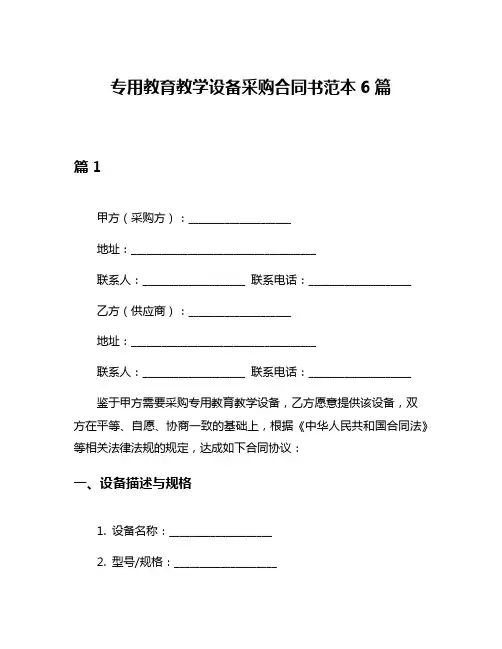 专用教育教学设备采购合同书范本 6 篇

篇 1

甲方（采购方）：____________________

地址：____________________________________

联系人：____________________ 联系电话：____________________

乙方（供应商）：____________________

地址：____________________________________

联系人：____________________ 联系电话：____________________

鉴于甲方需要采购专用教育教学设备，乙方愿意提供该设备，双方在平等、自愿、协商一致的基础上，根据《中华人民共和国合同法》等相关法律法规的规定，达成如下合同协议：

一、设备描述与规格

1. 设备名称：____________________

2. 型号/规格：____________________